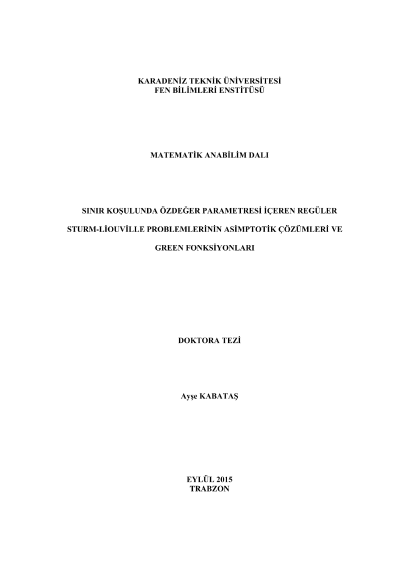 KARADENİZ TEKNİK ÜNİVERSİTESİ
FEN BİLİMLERİ ENSTİTÜSÜ

MATEMATİK ANABİLİM DALI

SINIR KOŞULUNDA ÖZDEĞER PARAMETRESİ İÇEREN REGÜLER STURM-LİOUVİLLE PROBLEMLERİNİN ASİMPTOTİK ÇÖZÜMLERİ VE GREEN FONKSİYONLARI

DOKTORA TEZİ

Ayşe KABATAŞ

EYLÜL 2015
TRABZON